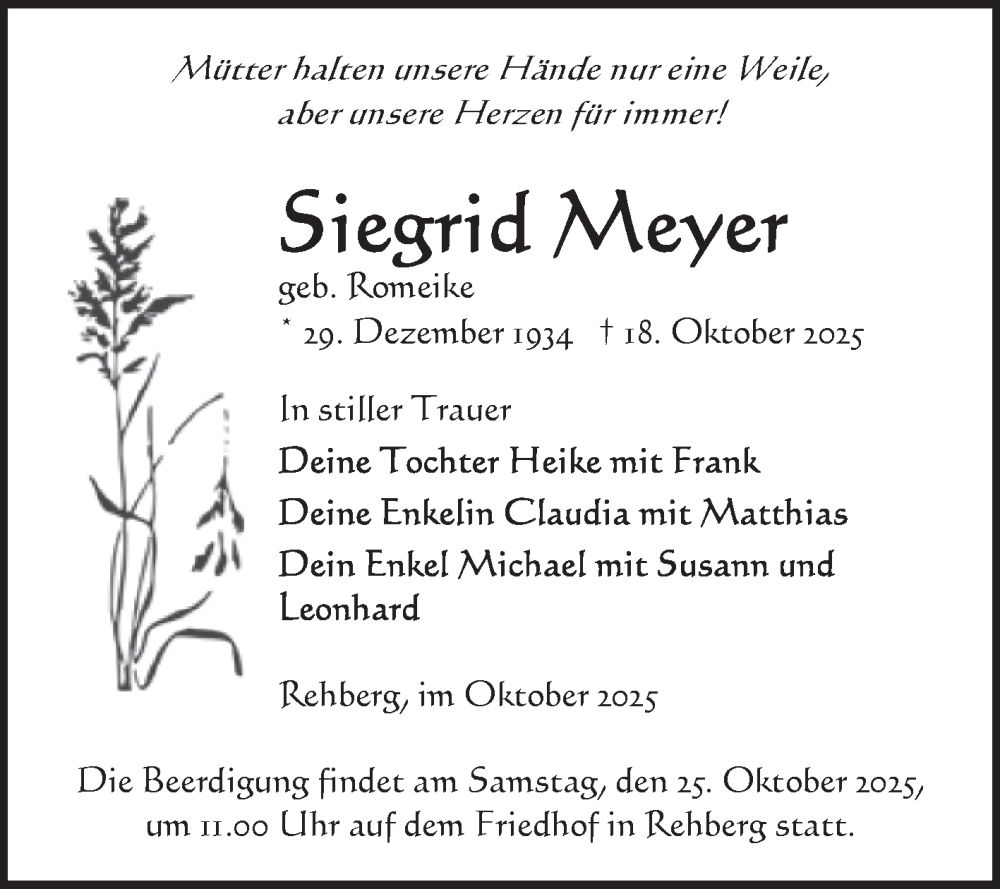 Mütter halten unsere Hände nur eine Weile, aber unsere Herzen für immer!

Siegrid Meyer

geb. Romeike

* 29. Dezember 1934 † 18. Oktober 2025

In stiller Trauer

Deine Tochter Heike mit Frank

Deine Enkelin Claudia mit Matthias

Dein Enkel Michael mit Susann und Leonhard

Rehberg, im Oktober 2025

Die Beerdigung findet am Samstag, den 25. Oktober 2025, um 11.00 Uhr auf dem Friedhof in Rehberg statt.